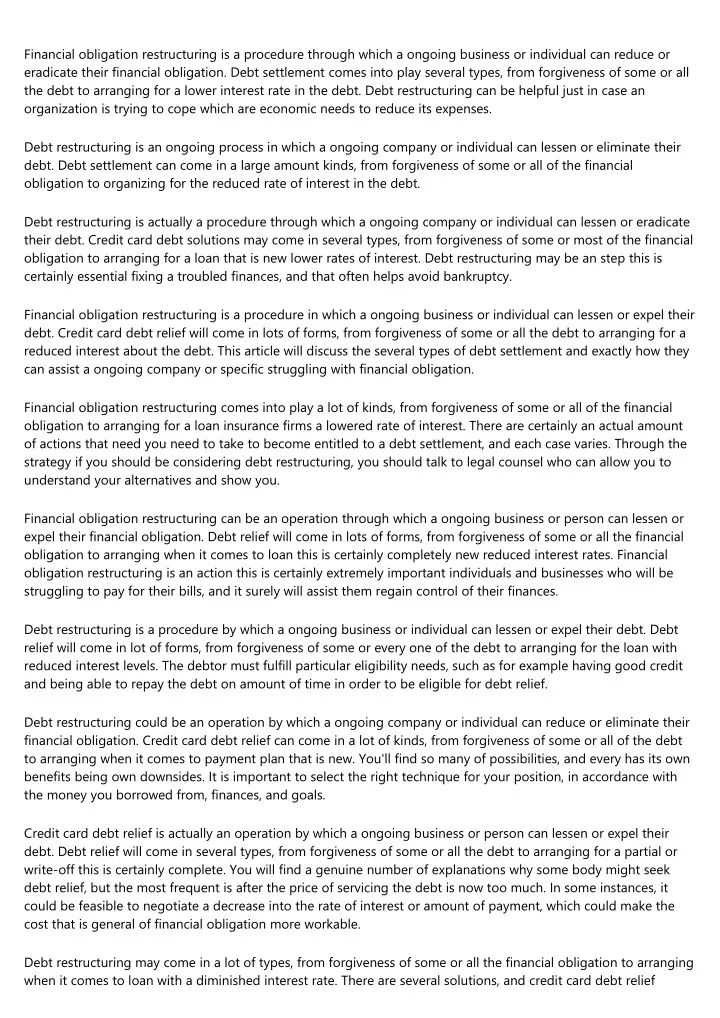 Financial obligation restructuring is a procedure through which a ongoing business or individual can reduce or eradicate their financial obligation. Debt settlement comes into play several types, from forgiveness of some or all the debt to arranging for a lower interest rate in the debt. Debt restructuring can be helpful just in case an organization is trying to cope which are economic needs to reduce its expenses.

Debt restructuring is an ongoing process in which a ongoing company or individual can lessen or eliminate their debt. Debt settlement can come in a large amount kinds, from forgiveness of some or all of the financial obligation to organizing for the reduced rate of interest in the debt.

Debt restructuring is actually a procedure through which a ongoing company or individual can lessen or eradicate their debt. Credit card debt solutions may come in several types, from forgiveness of some or most of the financial obligation to arranging for a loan that is new lower rates of interest. Debt restructuring may be an step this is certainly essential fixing a troubled finances, and that often helps avoid bankruptcy.

Financial obligation restructuring is a procedure in which a ongoing business or individual can lessen or expel their debt. Credit card debt relief will come in lots of forms, from forgiveness of some or all the debt to arranging for a reduced interest about the debt. This article will discuss the several types of debt settlement and exactly how they can assist a ongoing company or specific struggling with financial obligation.

Financial obligation restructuring comes into play a lot of kinds, from forgiveness of some or all of the financial obligation to arranging for a loan insurance firms a lowered rate of interest. There are certainly an actual amount of actions that need you need to take to become entitled to a debt settlement, and each case varies. Through the strategy if you should be considering debt restructuring, you should talk to legal counsel who can allow you to understand your alternatives and show you.

Financial obligation restructuring can be an operation through which a ongoing business or person can lessen or expel their financial obligation. Debt relief will come in lots of forms, from forgiveness of some or all the financial obligation to arranging when it comes to loan this is certainly completely new reduced interest rates. Financial obligation restructuring is an action this is certainly extremely important individuals and businesses who will be struggling to pay for their bills, and it surely will assist them regain control of their finances.

Debt restructuring is a procedure by which a ongoing business or individual can lessen or expel their debt. Debt relief will come in lot of forms, from forgiveness of some or every one of the debt to arranging for the loan with reduced interest levels. The debtor must fulfill particular eligibility needs, such as for example having good credit and being able to repay the debt on amount of time in order to be eligible for debt relief.

Debt restructuring could be an operation by which a ongoing company or individual can reduce or eliminate their financial obligation. Credit card debt relief can come in a lot of kinds, from forgiveness of some or all of the debt to arranging when it comes to payment plan that is new. You'll find so many of possibilities, and every has its own benefits being own downsides. It is important to select the right technique for your position, in accordance with the money you borrowed from, finances, and goals.

Credit card debt relief is actually an operation by which a ongoing business or person can lessen or expel their debt. Debt relief will come in several types, from forgiveness of some or all the debt to arranging for a partial or write-off this is certainly complete. You will find a genuine number of explanations why some body might seek debt relief, but the most frequent is after the price of servicing the debt is now too much. In some instances, it could be feasible to negotiate a decrease into the rate of interest or amount of payment, which could make the cost that is general of financial obligation more workable.

Debt restructuring may come in a lot of types, from forgiveness of some or all the financial obligation to arranging when it comes to loan with a diminished interest rate. There are several solutions, and credit card debt relief